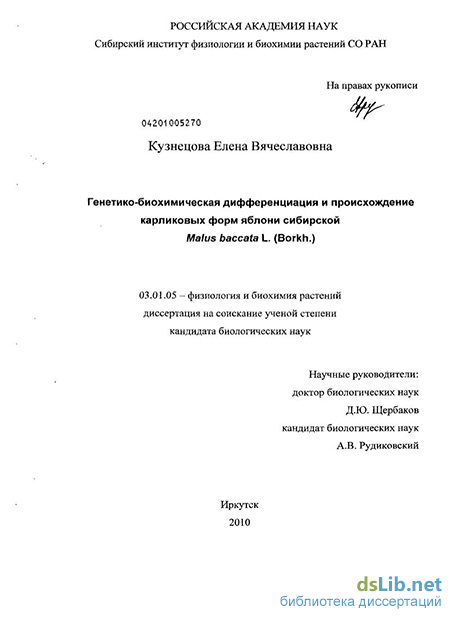 РОССИЙСКАЯ АКАДЕМИЯ НАУК
Сибирский институт физиологии и биохимии растений СО РАН

На правах рукописи

04201005270

Кузнецова Елена Вячеславовна

Генетико-биохимическая дифференциация и происхождение карликовых форм яблони сибирской Malus baccata L. (Borkh.)

03.01.05 – физиология и биохимия растений
диссертация на соискание ученой степени
кандидата биологических наук

Научные руководители:
доктор биологических наук
Д.Ю. Щербаков
кандидат биологических наук
А.В. Рудиковский

Иркутск
2010

dsLib.net
библиотека диссертаций